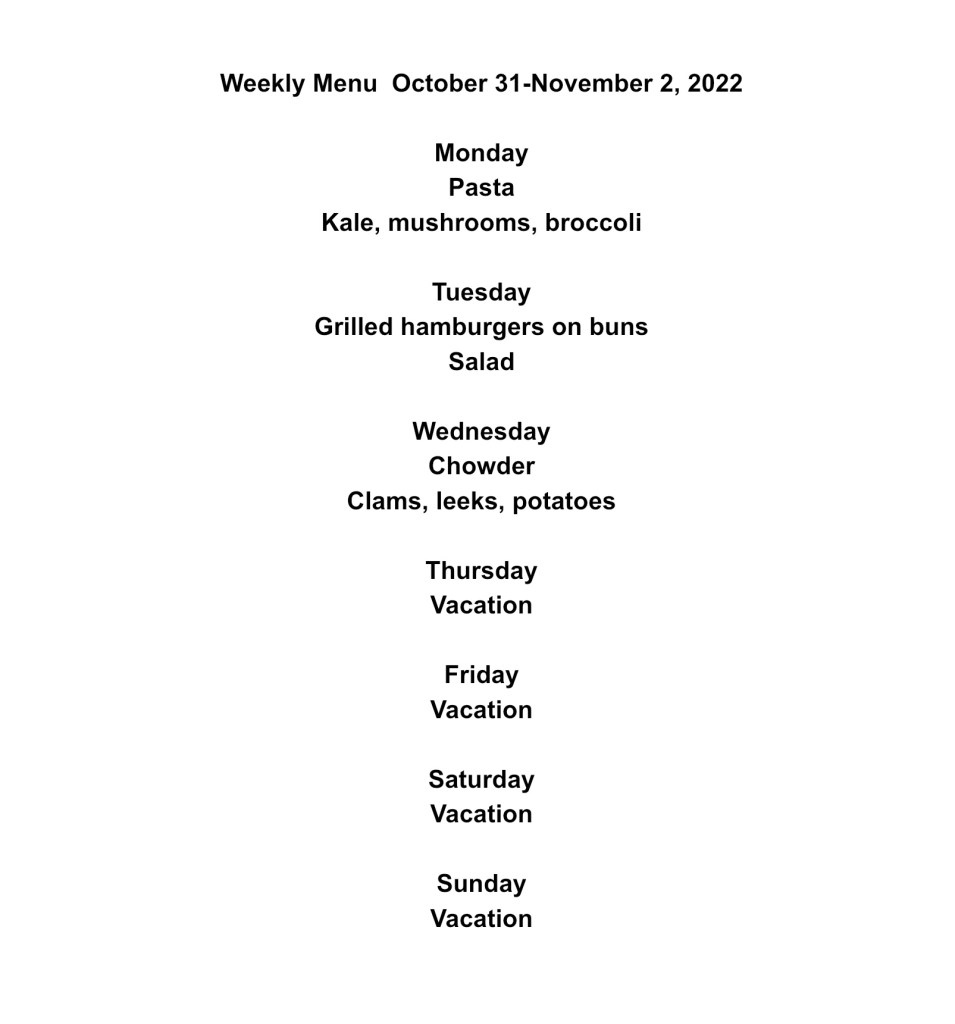 Weekly Menu  October 31-November 2, 2022

Monday
Pasta
Kale, mushrooms, broccoli

Tuesday
Grilled hamburgers on buns
Salad

Wednesday
Chowder
Clams, leeks, potatoes

Thursday
Vacation

Friday
Vacation

Saturday
Vacation

Sunday
Vacation